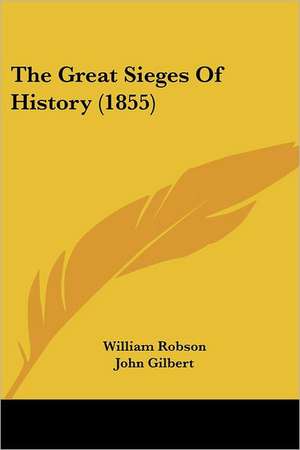 The Great Sieges Of History (1855)

William Robson
John Gilbert